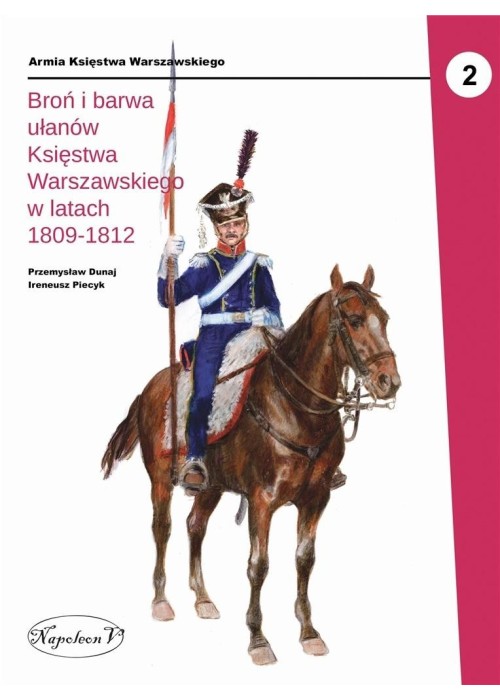 Armia Księstwa Warszawskiego

2

Broń i barwa ułanów Księstwa Warszawskiego w latach 1809-1812

Przemysław Dunaj
Ireneusz Piecyk

Napoleon V